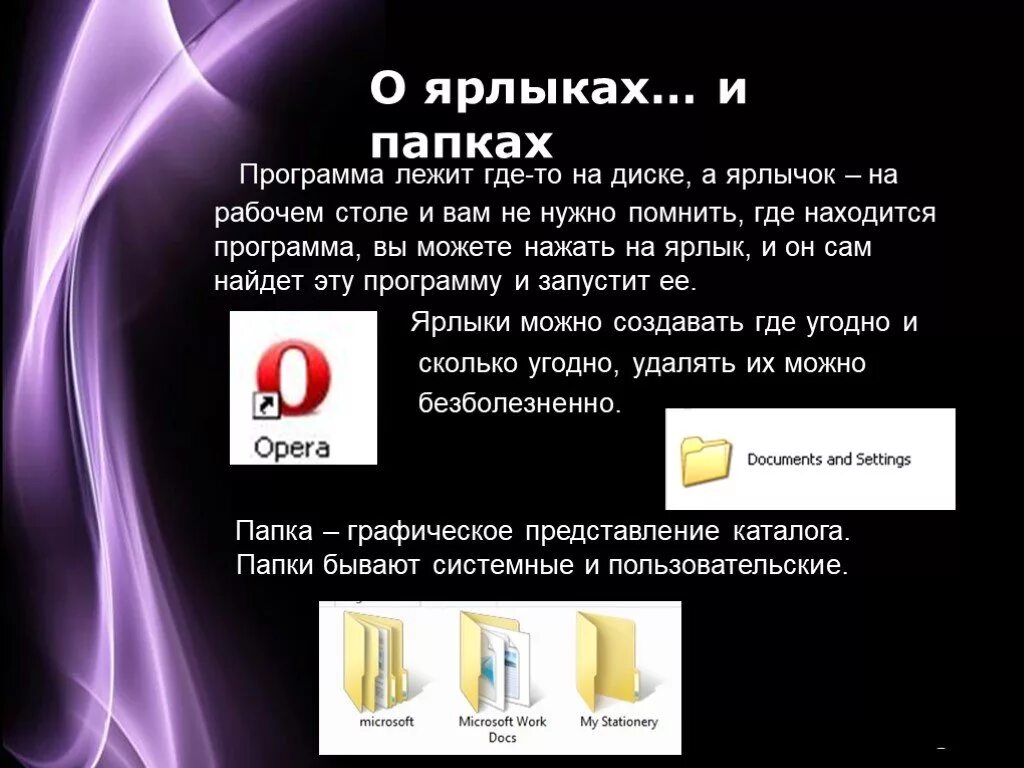 О ярлыках… и папках

Программа лежит где-то на диске, а ярлычок – на рабочем столе и вам не нужно помнить, где находится программа, вы можете нажать на ярлык, и он сам найдет эту программу и запустит ее.

Opera

Ярлыки можно создавать где угодно и сколько угодно, удалять их можно безболезненно.

Documents and Settings

Папка – графическое представление каталога. Папки бывают системные и пользовательские.

microsoft

Microsoft Work Docs

My Stationery